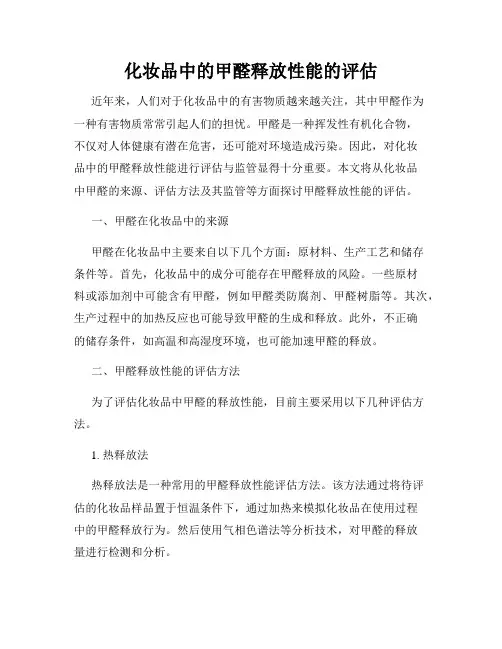 化妆品中的甲醛释放性能的评估

近年来，人们对于化妆品中的有害物质越来越关注，其中甲醛作为一种有害物质常常引起人们的担忧。甲醛是一种挥发性有机化合物，不仅对人体健康有潜在危害，还可能对环境造成污染。因此，对化妆品中的甲醛释放性能进行评估与监管显得十分重要。本文将从化妆品中甲醛的来源、评估方法及其监管等方面探讨甲醛释放性能的评估。

一、甲醛在化妆品中的来源

甲醛在化妆品中主要来自以下几个方面：原材料、生产工艺和储存条件等。首先，化妆品中的成分可能存在甲醛释放的风险。一些原材料或添加剂中可能含有甲醛，例如甲醛类防腐剂、甲醛树脂等。其次，生产过程中的加热反应也可能导致甲醛的生成和释放。此外，不正确的储存条件，如高温和高湿度环境，也可能加速甲醛的释放。

二、甲醛释放性能的评估方法

为了评估化妆品中甲醛的释放性能，目前主要采用以下几种评估方法。

1. 热释放法

热释放法是一种常用的甲醛释放性能评估方法。该方法通过将待评估的化妆品样品置于恒温条件下，通过加热来模拟化妆品在使用过程中的甲醛释放行为。然后使用气相色谱法等分析技术，对甲醛的释放量进行检测和分析。